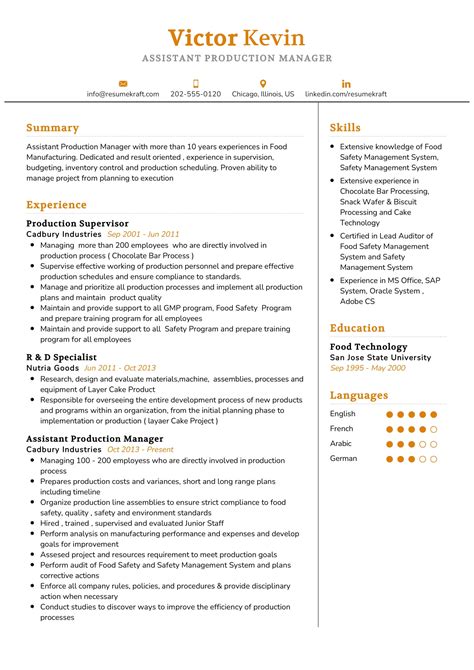 Victor Kevin
ASSISTANT PRODUCTION MANAGER

info@resumekraft.com 202-555-0120 Chicago, Illinois, US linkedin.com/resumekraft

Summary

Assistant Production Manager with more than 10 years experiences in Food Manufacturing. Dedicated and result oriented , experience in supervision, budgeting, inventory control and production scheduling. Proven ability to manage project from planning to execution

Experience

Production Supervisor
Cadbury Industries Sep 2001 - Jun 2011
- Managing more than 200 employees who are directly involved in production process ( Chocolate Bar Process )
- Supervise effective working of production personnel and prepare effective production schedules and ensure compliance to standards.
- Manage and prioritize all production processes and implement all production plans and maintain product quality
- Maintain and provide support to all GMP program, Food Safety Program and prepare training program for all employees
- Maintain and provide support to all Safety Program and prepare training program for all employees

R & D Specialist
Nutria Goods Jun 2011 - Oct 2013
- Research, design and evaluate materials,machine, assemblies, processes and equipment of Layer Cake Product
- Responsible for overseeing the entire development process of new products and programs within an organization, from the initial planning phase to implementation or production ( layaer Cake Project )

Assistant Production Manager
Cadbury Industries Oct 2013 - Present
- Managing 100 - 200 employess who are directly involved in production process
- Prepares production costs and variances, short and long range plans including timeline
- Organize production line assemblies to ensure strict compliance to food safety, quality , safety and environment standards
- Hired , trained , supervised and evaluated Junior Staff
- Perform analysis on manufacturing performance and expenses and develop goals for improvement
- Assesed project and resources requirement to meet production goals
- Perform audit of Food Safety and Safety Management System and plans corrective actions
- Enforce all company rules, policies, and procedures & provide disciplinary action when necessary
- Conduct studies to discover ways to improve the efficiency of production processes

Skills

- Extensive knowledge of Food Safety Management System, Safety Management System
- Extensive experience in Chocolate Bar Processing, Snack Wafer & Biscuit Processing and Cake Technology
- Certified in Lead Auditor of Food Safety Management System and Safety Management System
- Experience in MS Office, SAP System, Oracle System , Adobe CS

Education

Food Technology
San Jose State University
Sep 1995 - May 2000

Languages

English
French
Arabic
German